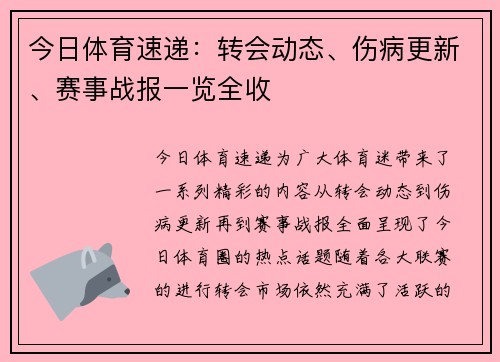 今日体育速递：转会动态、伤病更新、赛事战报一览全收

今日体育速递为广大体育迷带来了一系列精彩的内容从转会动态到伤病更新再到赛事战报全面呈现了今日体育圈的热点话题随着各大联赛的进行转会市场依然充满了活跃的